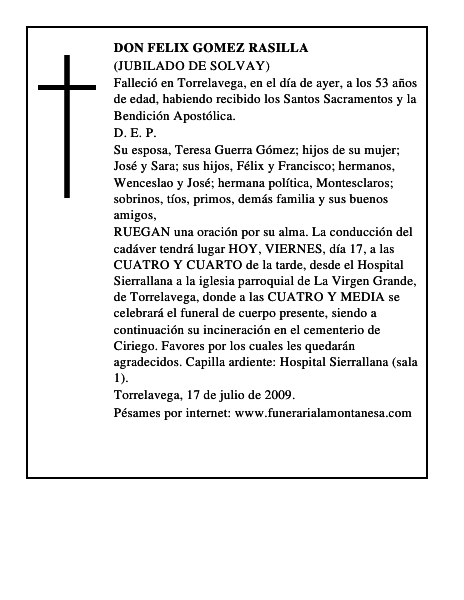 DON FELIX GOMEZ RASILLA
(JUBILADO DE SOLVAY)
Falleció en Torrelavega, en el día de ayer, a los 53 años de edad, habiendo recibido los Santos Sacramentos y la Bendición Apostólica.
D. E. P.
Su esposa, Teresa Guerra Gómez; hijos de su mujer; José y Sara; sus hijos, Félix y Francisco; hermanos, Wenceslao y José; hermana política, Montesclaros; sobrinos, tíos, primos, demás familia y sus buenos amigos,
RUEGAN una oración por su alma. La conducción del cadáver tendrá lugar HOY, VIERNES, día 17, a las CUATRO Y CUARTO de la tarde, desde el Hospital Sierrallana a la iglesia parroquial de La Virgen Grande, de Torrelavega, donde a las CUATRO Y MEDIA se celebrará el funeral de cuerpo presente, siendo a continuación su incineración en el cementerio de Ciriego. Favores por los cuales les quedarán agradecidos. Capilla ardiente: Hospital Sierrallana (sala 1).
Torrelavega, 17 de julio de 2009.
Pésames por internet: www.funerarialamontanesa.com